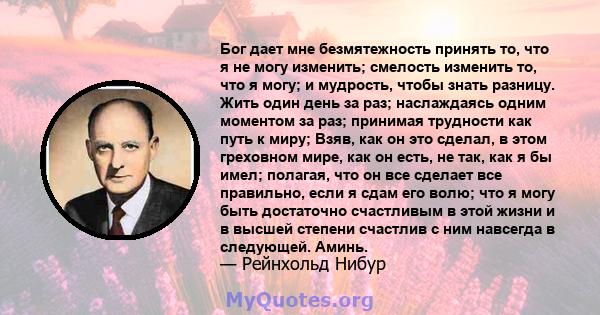 Бог дает мне безмятежность принять то, что я не могу изменить; смелость изменить то, что я могу; и мудрость, чтобы знать разницу. Жить один день за раз; наслаждаясь одним моментом за раз; принимая трудности как путь к миру; Взяв, как он это сделал, в этом греховном мире, как он есть, не так, как я бы имел; полагая, что он все сделает все правильно, если я сдам его волю; что я могу быть достаточно счастливым в этой жизни и в высшей степени счастлив с ним навсегда в следующей. Аминь.
— Рейнхольд Нибур

MyQuotes.org